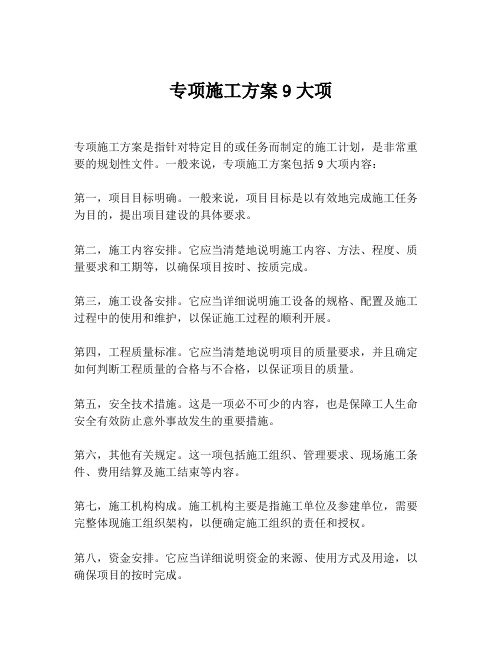 专项施工方案 9 大项

专项施工方案是指针对特定目的或任务而制定的施工计划，是非常重要的规划性文件。一般来说，专项施工方案包括 9 大项内容：

第一，项目目标明确。一般来说，项目目标是以有效地完成施工任务为目的，提出项目建设的具体要求。

第二，施工内容安排。它应当清楚地说明施工内容、方法、程度、质量要求和工期等，以确保项目按时、按质完成。

第三，施工设备安排。它应当详细说明施工设备的规格、配置及施工过程中的使用和维护，以保证施工过程的顺利开展。

第四，工程质量标准。它应当清楚地说明项目的质量要求，并且确定如何判断工程质量的合格与不合格，以保证项目的质量。

第五，安全技术措施。这是一项必不可少的内容，也是保障工人生命安全有效防止意外事故发生的重要措施。

第六，其他有关规定。这一项包括施工组织、管理要求、现场施工条件、费用结算及施工结束等内容。

第七，施工机构构成。施工机构主要是指施工单位及参建单位，需要完整体现施工组织架构，以便确定施工组织的责任和授权。

第八，资金安排。它应当详细说明资金的来源、使用方式及用途，以确保项目的按时完成。